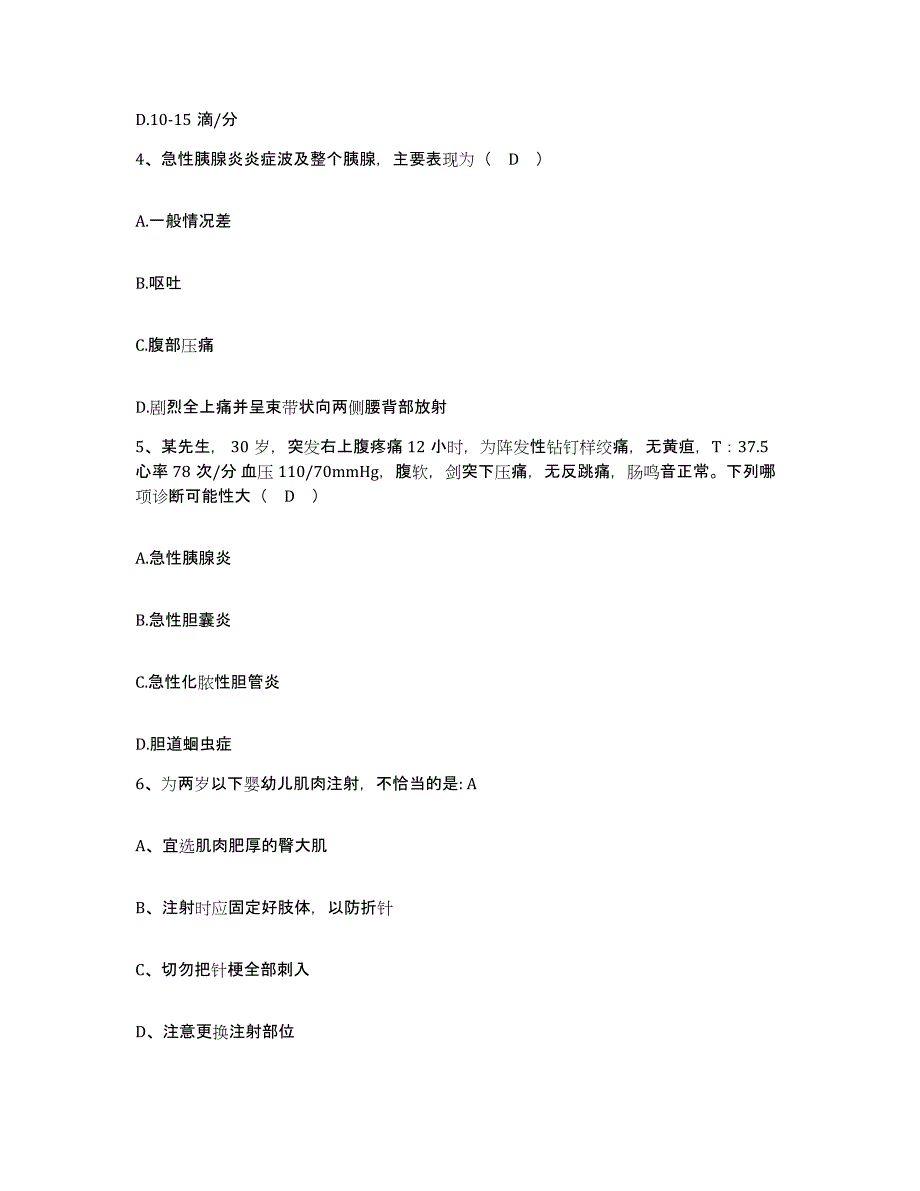 D.10-15 滴/分

4、急性胰腺炎炎症波及整个胰腺，主要表现为（　D　）

A.一般情况差

B.呕吐

C.腹部压痛

D.剧烈全上痛并呈束带状向两侧腰背部放射

5、某先生，30 岁，突发右上腹疼痛 12 小时，为阵发性钻钉样绞痛，无黄疸，T：37.5 心率 78 次/分 血压 110/70mmHg，腹软，剑突下压痛，无反跳痛，肠鸣音正常。下列哪项诊断可能性大（　D　）

A.急性胰腺炎

B.急性胆囊炎

C.急性化脓性胆管炎

D.胆道蛔虫症

6、为两岁以下婴幼儿肌肉注射，不恰当的是: A

A、宜选肌肉肥厚的臀大肌

B、注射时应固定好肢体，以防折针

C、切勿把针梗全部刺入

D、注意更换注射部位